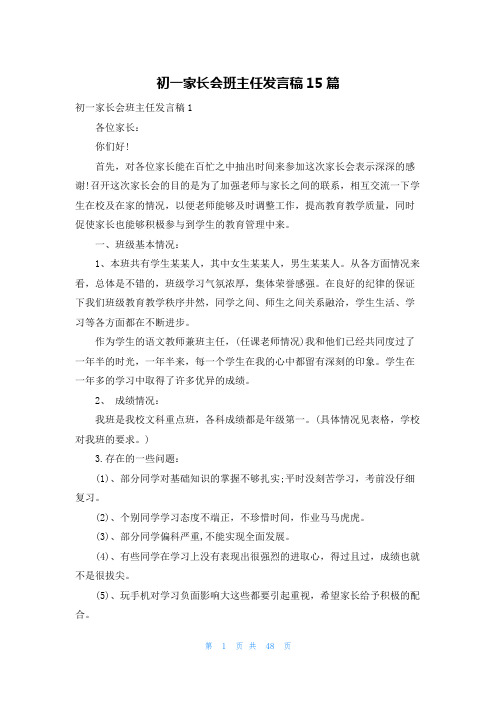 初一家长会班主任发言稿15篇

初一家长会班主任发言稿1

各位家长：

你们好！

首先，对各位家长能在百忙之中抽出时间来参加这次家长会表示深深的感谢!召开这次家长会的目的是为了加强老师与家长之间的联系，相互交流一下学生在校及在家的情况，以便老师能够及时调整工作，提高教育教学质量，同时促使家长也能够积极参与到学生的教育管理中来。

一、班级基本情况：

1、本班共有学生某某人，其中女生某某人，男生某某人。从各方面情况来看，总体是不错的，班级学习气氛浓厚，集体荣誉感强。在良好的纪律的保证下我们班级教育教学秩序井然，同学之间、师生之间关系融洽，学生生活、学习等各方面都在不断进步。

作为学生的语文教师兼班主任，(任课老师情况)我和他们已经共同度过了一年半的时光，一年半来，每一个学生在我的心中都留有深刻的印象。学生在一年多的学习中取得了许多优异的成绩。

2、 成绩情况：

我班是我校文科重点班，各科成绩都是年级第一。(具体情况见表格，学校对我班的要求。)

3.存在的一些问题：

(1)、部分同学对基础知识的掌握不够扎实;平时没刻苦学习，考前没仔细复习。

(2)、个别同学学习态度不端正，不珍惜时间，作业马马虎虎。

(3)、部分同学偏科严重，不能实现全面发展。

(4)、有些同学在学习上没有表现出很强烈的进取心，得过且过，成绩也就不是很拔尖。

(5)、玩手机对学习负面影响大这些都要引起重视，希望家长给予积极的配合。

第 1 页 共 48 页